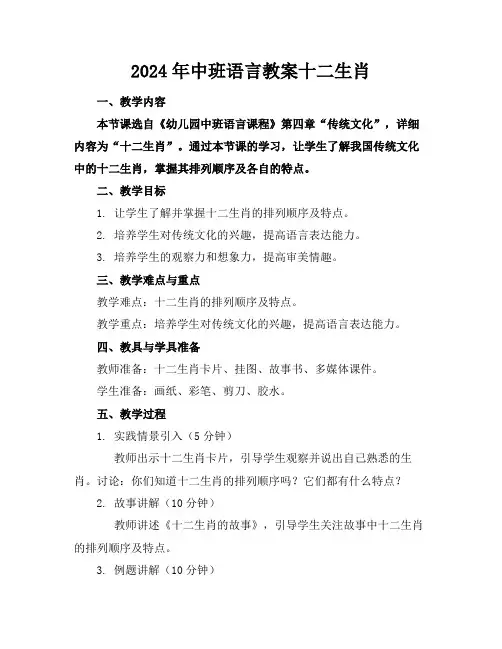 2024年中班语言教案十二生肖

一、教学内容

本节课选自《幼儿园中班语言课程》第四章“传统文化”，详细内容为“十二生肖”。通过本节课的学习，让学生了解我国传统文化中的十二生肖，掌握其排列顺序及各自的特点。

二、教学目标

1. 让学生了解并掌握十二生肖的排列顺序及特点。

2. 培养学生对传统文化的兴趣，提高语言表达能力。

3. 培养学生的观察力和想象力，提高审美情趣。

三、教学难点与重点

教学难点：十二生肖的排列顺序及特点。

教学重点：培养学生对传统文化的兴趣，提高语言表达能力。

四、教具与学具准备

教师准备：十二生肖卡片、挂图、故事书、多媒体课件。

学生准备：画纸、彩笔、剪刀、胶水。

五、教学过程

1. 实践情景引入（5分钟）

教师出示十二生肖卡片，引导学生观察并说出自己熟悉的生肖。讨论：你们知道十二生肖的排列顺序吗？它们都有什么特点？

2. 故事讲解（10分钟）

教师讲述《十二生肖的故事》，引导学生关注故事中十二生肖的排列顺序及特点。

3. 例题讲解（10分钟）